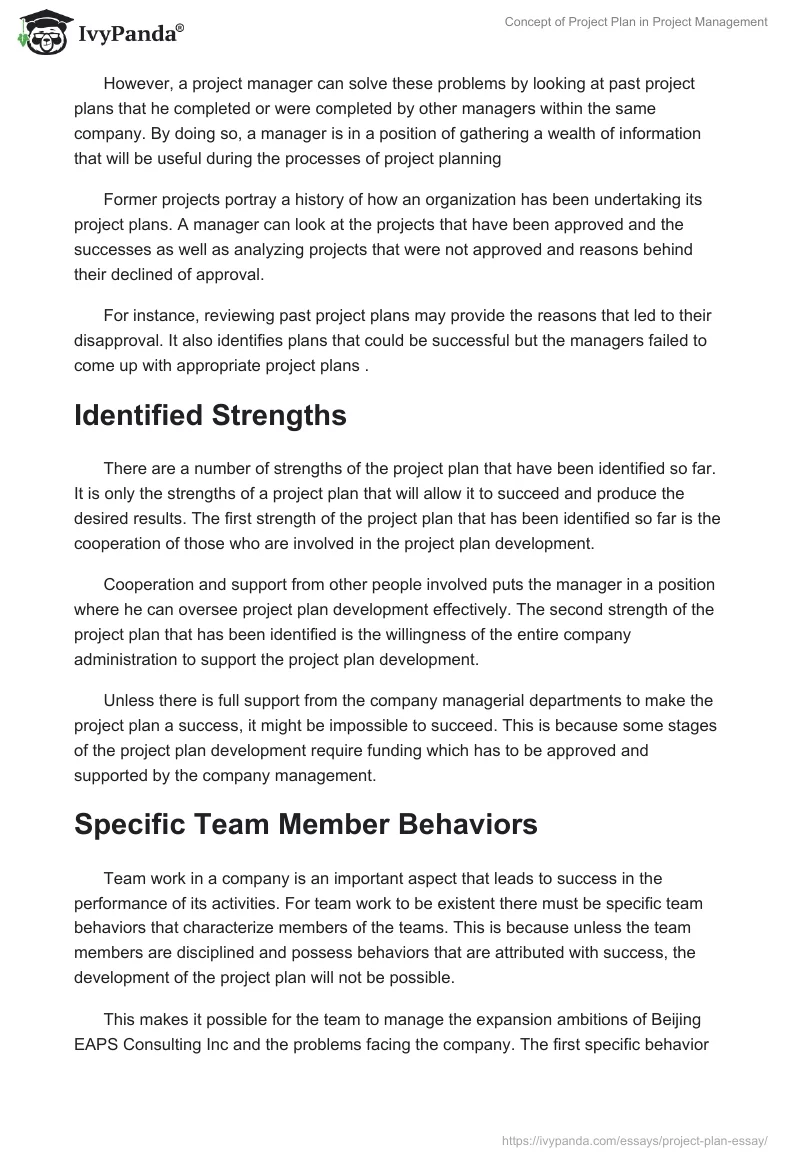 IvyPanda®

Concept of Project Plan in Project Management

However, a project manager can solve these problems by looking at past project plans that he completed or were completed by other managers within the same company. By doing so, a manager is in a position of gathering a wealth of information that will be useful during the processes of project planning

Former projects portray a history of how an organization has been undertaking its project plans. A manager can look at the projects that have been approved and the successes as well as analyzing projects that were not approved and reasons behind their declined of approval.

For instance, reviewing past project plans may provide the reasons that led to their disapproval. It also identifies plans that could be successful but the managers failed to come up with appropriate project plans .

Identified Strengths

There are a number of strengths of the project plan that have been identified so far. It is only the strengths of a project plan that will allow it to succeed and produce the desired results. The first strength of the project plan that has been identified so far is the cooperation of those who are involved in the project plan development.

Cooperation and support from other people involved puts the manager in a position where he can oversee project plan development effectively. The second strength of the project plan that has been identified is the willingness of the entire company administration to support the project plan development.

Unless there is full support from the company managerial departments to make the project plan a success, it might be impossible to succeed. This is because some stages of the project plan development require funding which has to be approved and supported by the company management.

Specific Team Member Behaviors

Team work in a company is an important aspect that leads to success in the performance of its activities. For team work to be existent there must be specific team behaviors that characterize members of the teams. This is because unless the team members are disciplined and possess behaviors that are attributed with success, the development of the project plan will not be possible.

This makes it possible for the team to manage the expansion ambitions of Beijing EAPS Consulting Inc and the problems facing the company. The first specific behavior

https://ivypanda.com/essays/project-plan-essay/